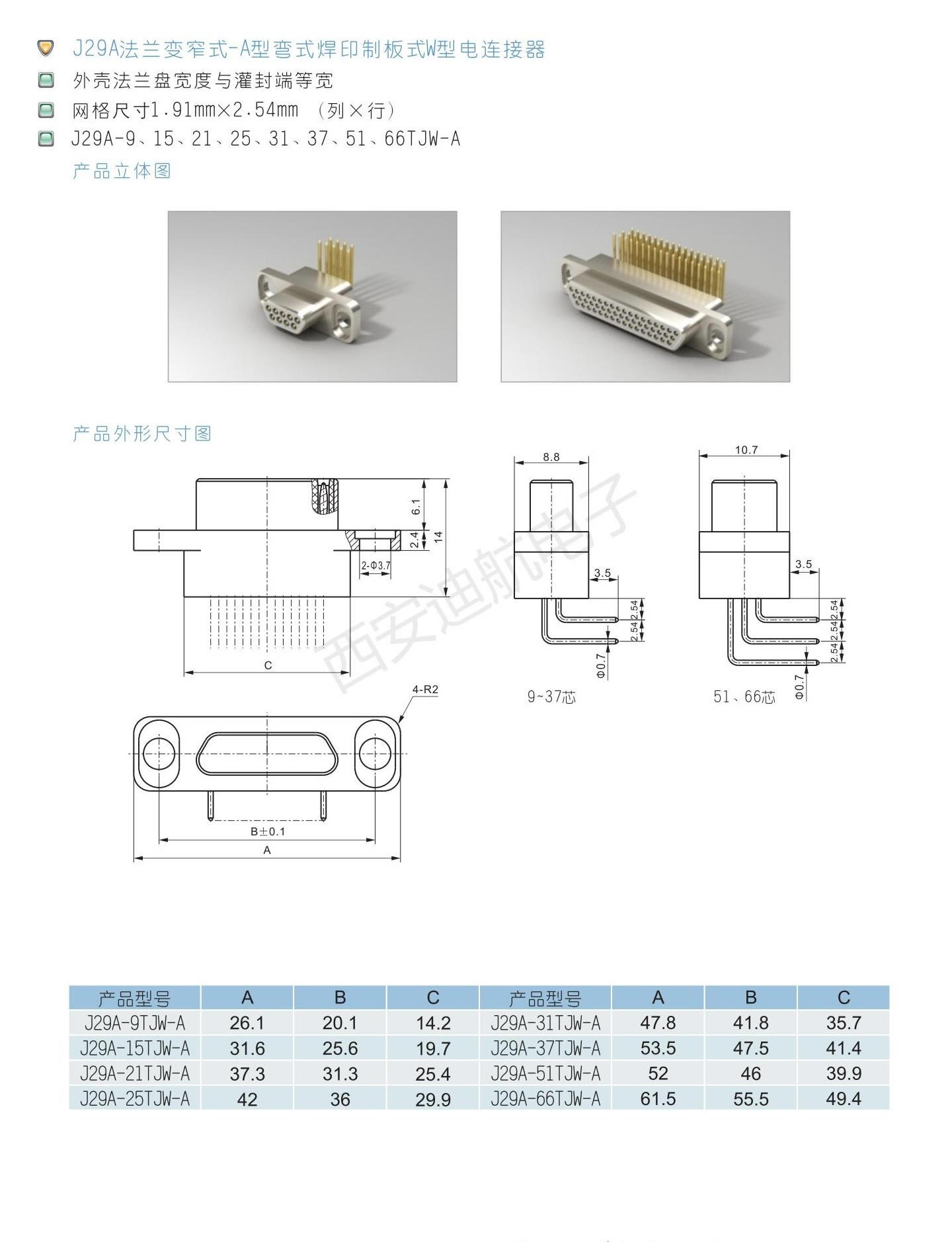 J29A法兰变窄式-A型弯式焊印制板式W型电连接器

外壳法兰盘宽度与灌封端等宽

网格尺寸1.91mm×2.54mm （列×行）

J29A-9、15、21、25、31、37、51、66TJW-A

产品立体图

产品外形尺寸图

6.1
2.4
14
2-Φ3.7
C
4-R2
B±0.1
A

8.8
3.5
2.54
2.54
Φ0.7
9~37芯

10.7
3.5
2.54
2.54
2.54
Φ0.7
51、66芯

西安迪航电子

| 产品型号 | A | B | C | 产品型号 | A | B | C |
|---|---|---|---|---|---|---|---|
| J29A-9TJW-A | 26.1 | 20.1 | 14.2 | J29A-31TJW-A | 47.8 | 41.8 | 35.7 |
| J29A-15TJW-A | 31.6 | 25.6 | 19.7 | J29A-37TJW-A | 53.5 | 47.5 | 41.4 |
| J29A-21TJW-A | 37.3 | 31.3 | 25.4 | J29A-51TJW-A | 52 | 46 | 39.9 |
| J29A-25TJW-A | 42 | 36 | 29.9 | J29A-66TJW-A | 61.5 | 55.5 | 49.4 |